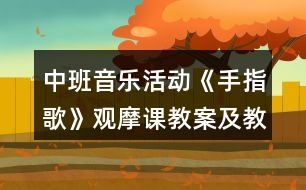 中班音乐活动《手指歌》观摩课教案及教